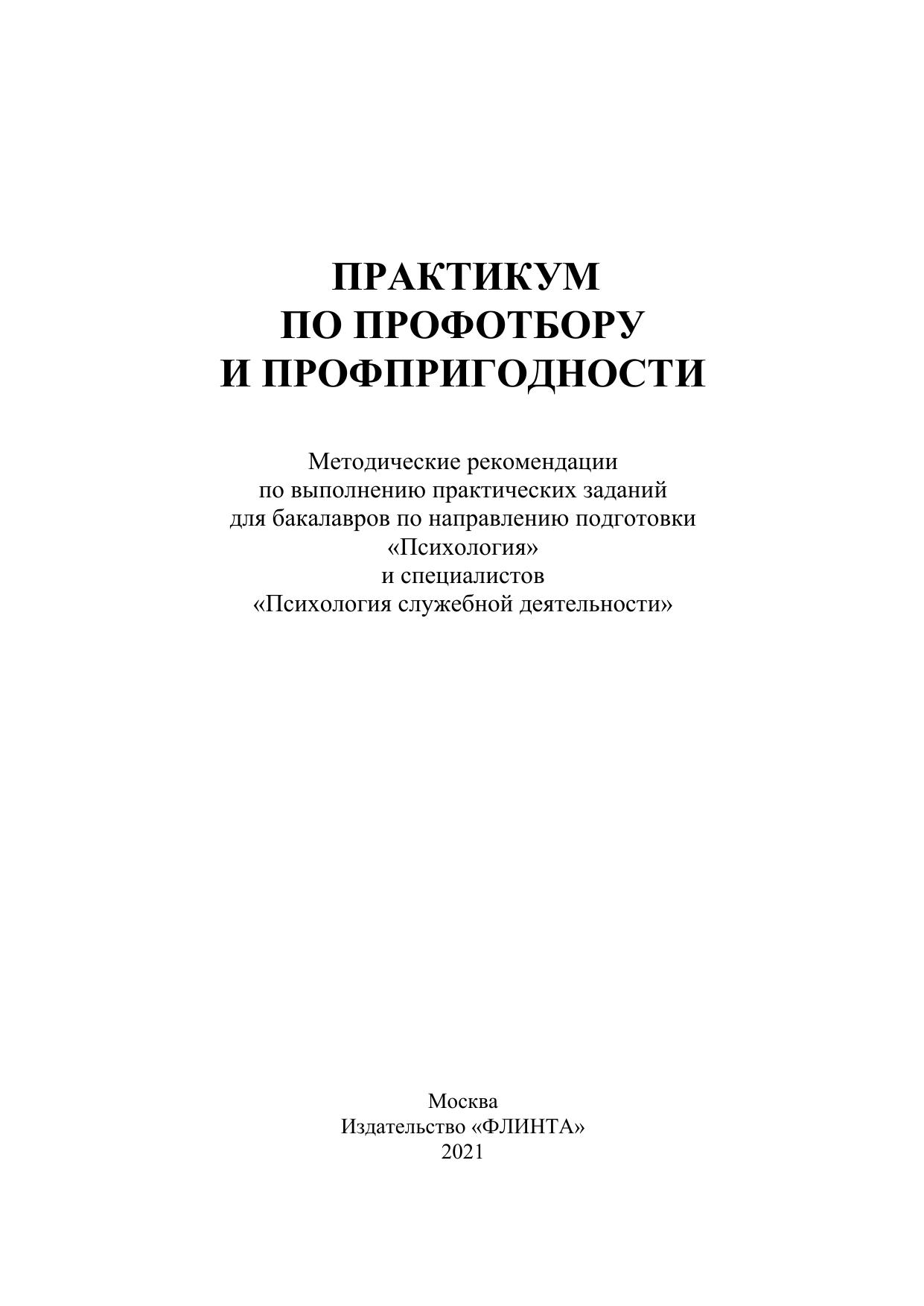 ПРАКТИКУМ
ПО ПРОФОТБОРУ
И ПРОФПРИГОДНОСТИ

Методические рекомендации
по выполнению практических заданий
для бакалавров по направлению подготовки
«Психология»
и специалистов
«Психология служебной деятельности»

Москва
Издательство «ФЛИНТА»
2021